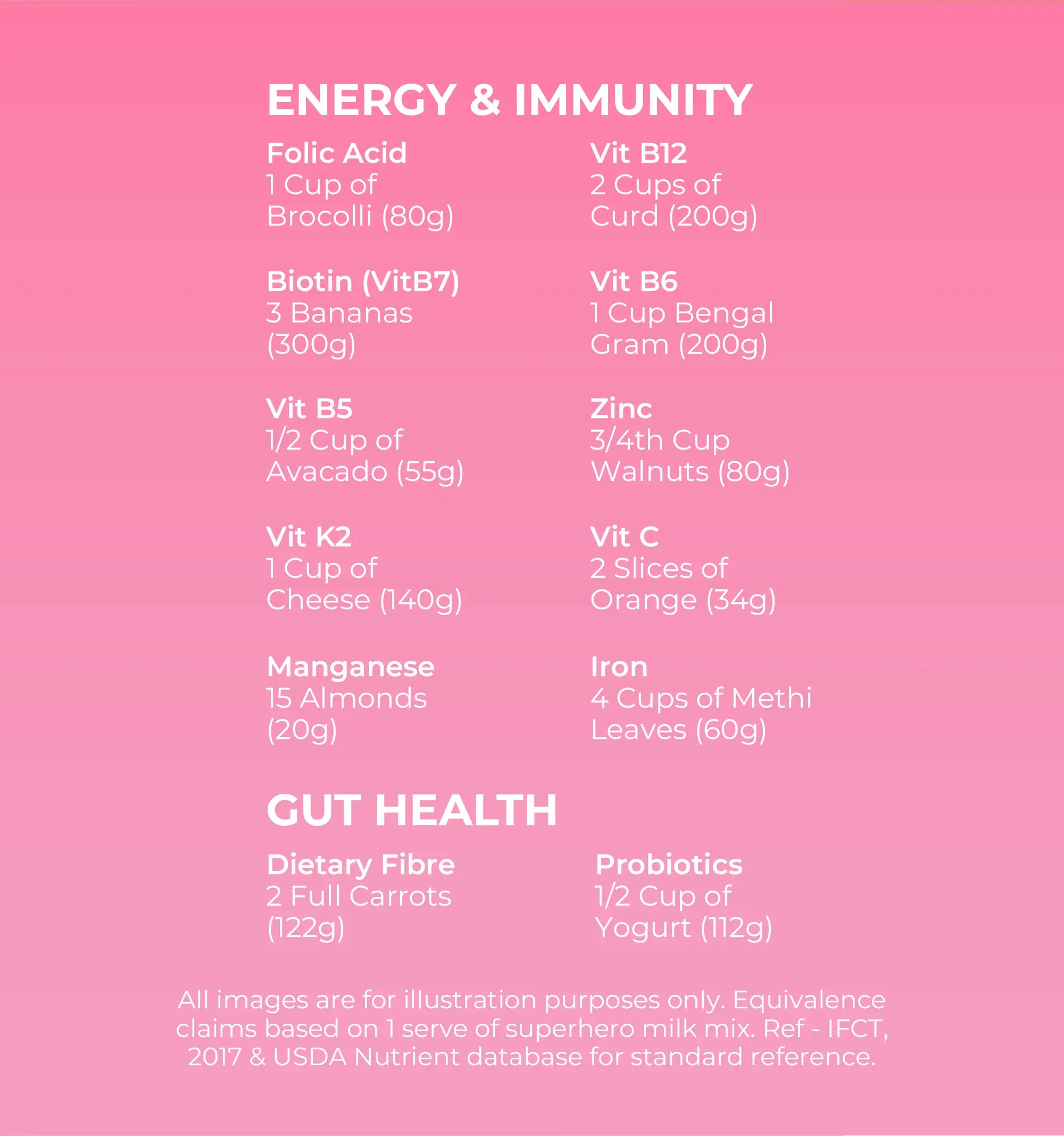 ENERGY & IMMUNITY

Folic Acid
1 Cup of Brocolli (80g)

Biotin (VitB7)
3 Bananas (300g)

Vit B5
1/2 Cup of Avacado (55g)

Vit K2
1 Cup of Cheese (140g)

Manganese
15 Almonds (20g)

Vit B12
2 Cups of Curd (200g)

Vit B6
1 Cup Bengal Gram (200g)

Zinc
3/4th Cup Walnuts (80g)

Vit C
2 Slices of Orange (34g)

Iron
4 Cups of Methi Leaves (60g)

GUT HEALTH

Dietary Fibre
2 Full Carrots (122g)

Probiotics
1/2 Cup of Yogurt (112g)

All images are for illustration purposes only. Equivalence claims based on 1 serve of superhero milk mix. Ref - IFCT, 2017 & USDA Nutrient database for standard reference.